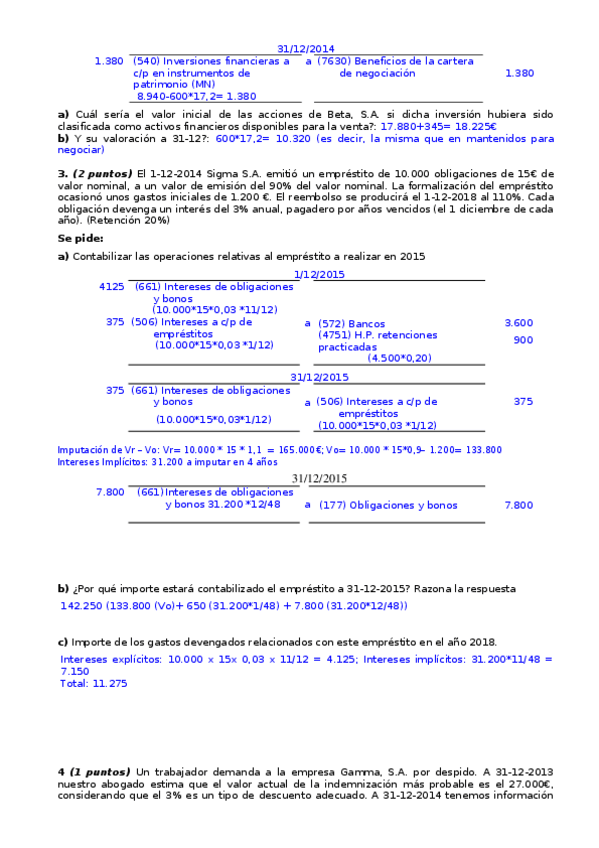 31/12/2014

1.380 (540) Inversiones financieras a c/p en instrumentos de patrimonio (MN) 8.940-600*17,2= 1.380 a (7630) Beneficios de la cartera de negociación 1.380

**a)** Cuál sería el valor inicial de las acciones de Beta, S.A. si dicha inversión hubiera sido clasificada como activos financieros disponibles para la venta?: 17.880+345= 18.225€
**b)** Y su valoración a 31-12?: 600*17,2= 10.320 (es decir, la misma que en mantenidos para negociar)

**3. (2 puntos)** El 1-12-2014 Sigma S.A. emitió un empréstito de 10.000 obligaciones de 15€ de valor nominal, a un valor de emisión del 90% del valor nominal. La formalización del empréstito ocasionó unos gastos iniciales de 1.200 €. El reembolso se producirá el 1-12-2018 al 110%. Cada obligación devenga un interés del 3% anual, pagadero por años vencidos (el 1 diciembre de cada año). (Retención 20%)

**Se pide:**

**a)** Contabilizar las operaciones relativas al empréstito a realizar en 2015

1/12/2015

4125 (661) Intereses de obligaciones y bonos (10.000*15*0,03 *11/12)
375 (506) Intereses a c/p de empréstitos (10.000*15*0,03 *1/12) a (572) Bancos 3.600
(4751) H.P. retenciones practicadas (4.500*0,20) 900

31/12/2015

375 (661) Intereses de obligaciones y bonos (10.000*15*0,03*1/12) a (506) Intereses a c/p de empréstitos (10.000*15*0,03 *1/12) 375

Imputación de Vr – Vo: Vr= 10.000 * 15 * 1,1 = 165.000€; Vo= 10.000 * 15*0,9– 1.200= 133.800
Intereses Implícitos: 31.200 a imputar en 4 años

31/12/2015

7.800 (661) Intereses de obligaciones y bonos 31.200 *12/48 a (177) Obligaciones y bonos 7.800

**b)** ¿Por qué importe estará contabilizado el empréstito a 31-12-2015? Razona la respuesta
142.250 (133.800 (Vo)+ 650 (31.200*1/48) + 7.800 (31.200*12/48))

**c)** Importe de los gastos devengados relacionados con este empréstito en el año 2018.
Intereses explícitos: 10.000 x 15x 0,03 x 11/12 = 4.125; Intereses implícitos: 31.200*11/48 = 7.150
Total: 11.275

**4 (1 puntos)** Un trabajador demanda a la empresa Gamma, S.A. por despido. A 31-12-2013 nuestro abogado estima que el valor actual de la indemnización más probable es el 27.000€, considerando que el 3% es un tipo de descuento adecuado. A 31-12-2014 tenemos información